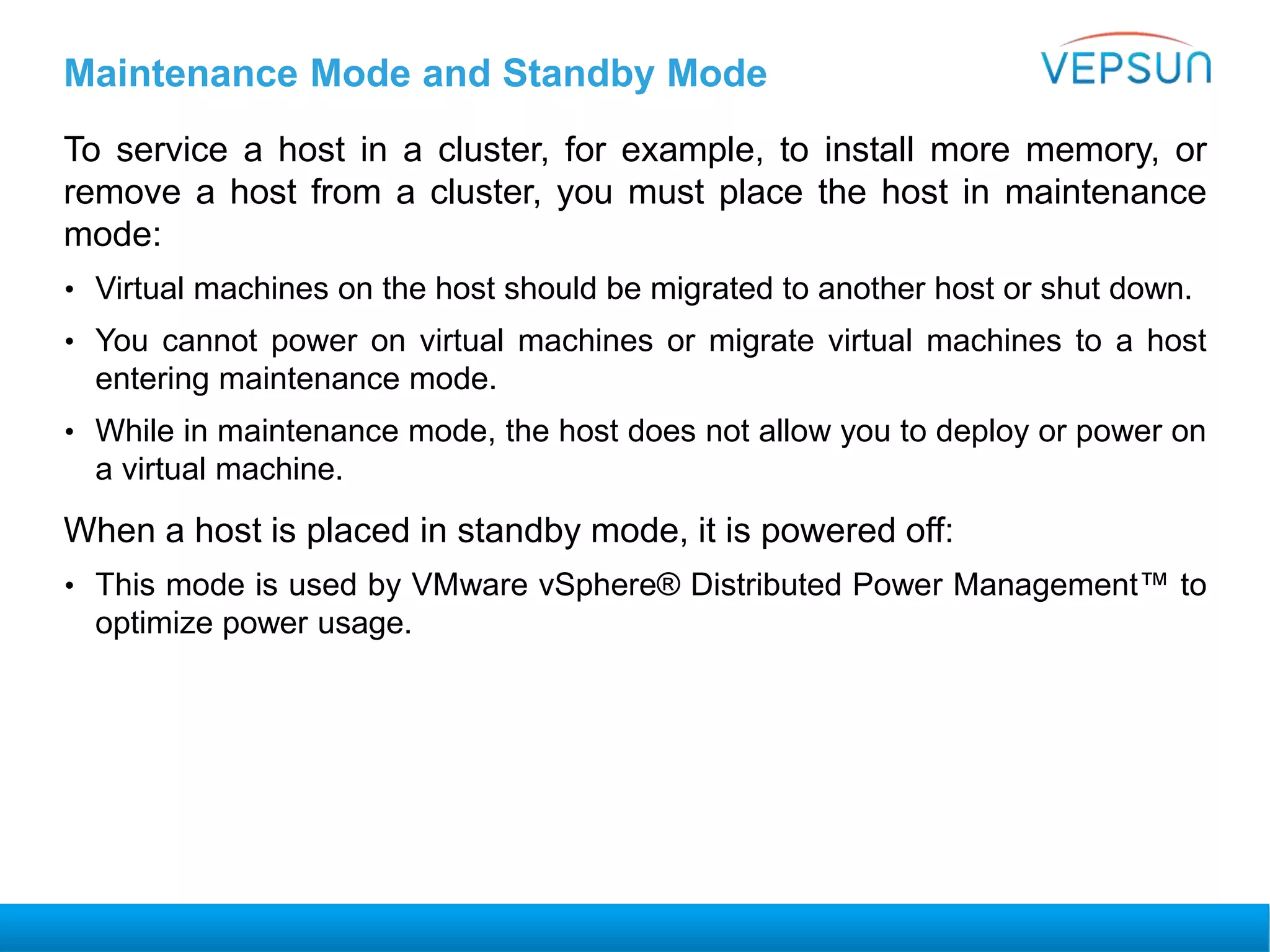 Maintenance Mode and Standby Mode

VEPSUN

To service a host in a cluster, for example, to install more memory, or remove a host from a cluster, you must place the host in maintenance mode:

• Virtual machines on the host should be migrated to another host or shut down.

• You cannot power on virtual machines or migrate virtual machines to a host entering maintenance mode.

• While in maintenance mode, the host does not allow you to deploy or power on a virtual machine.

When a host is placed in standby mode, it is powered off:

• This mode is used by VMware vSphere® Distributed Power Management™ to optimize power usage.